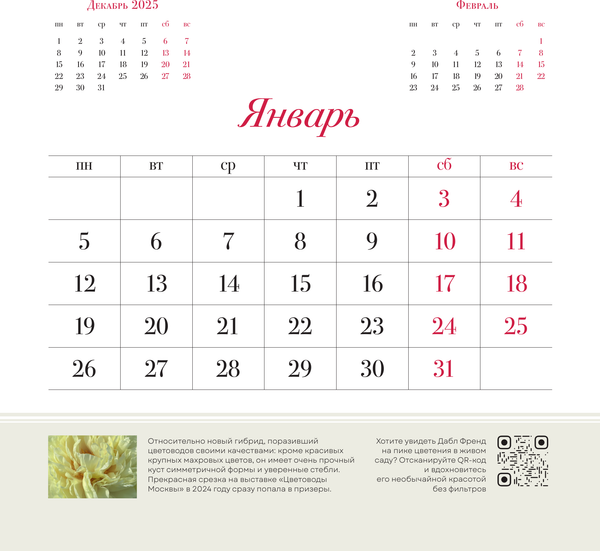 Декабрь 2025

| пн | вт | ср | чт | пт | сб | вс |
|---|---|---|---|---|---|---|
| 1 | 2 | 3 | 4 | 5 | 6 | 7 |
| 8 | 9 | 10 | 11 | 12 | 13 | 14 |
| 15 | 16 | 17 | 18 | 19 | 20 | 21 |
| 22 | 23 | 24 | 25 | 26 | 27 | 28 |
| 29 | 30 | 31 | | | | |

Февраль

| пн | вт | ср | чт | пт | сб | вс |
|---|---|---|---|---|---|---|
| | | | | | | 1 |
| 2 | 3 | 4 | 5 | 6 | 7 | 8 |
| 9 | 10 | 11 | 12 | 13 | 14 | 15 |
| 16 | 17 | 18 | 19 | 20 | 21 | 22 |
| 23 | 24 | 25 | 26 | 27 | 28 | |

Январь

| пн | вт | ср | чт | пт | сб | вс |
|---|---|---|---|---|---|---|
| | | | 1 | 2 | 3 | 4 |
| 5 | 6 | 7 | 8 | 9 | 10 | 11 |
| 12 | 13 | 14 | 15 | 16 | 17 | 18 |
| 19 | 20 | 21 | 22 | 23 | 24 | 25 |
| 26 | 27 | 28 | 29 | 30 | 31 | |

Относительно новый гибрид, поразивший цветоводов своими качествами: кроме красивых крупных махровых цветов, он имеет очень прочный куст симметричной формы и уверенные стебли. Прекрасная срезка на выставке «Цветоводы Москвы» в 2024 году сразу попала в призеры.

Хотите увидеть Дабл Френд на пике цветения в живом саду? Отсканируйте QR-код и вдохновитесь его необычайной красотой без фильтров